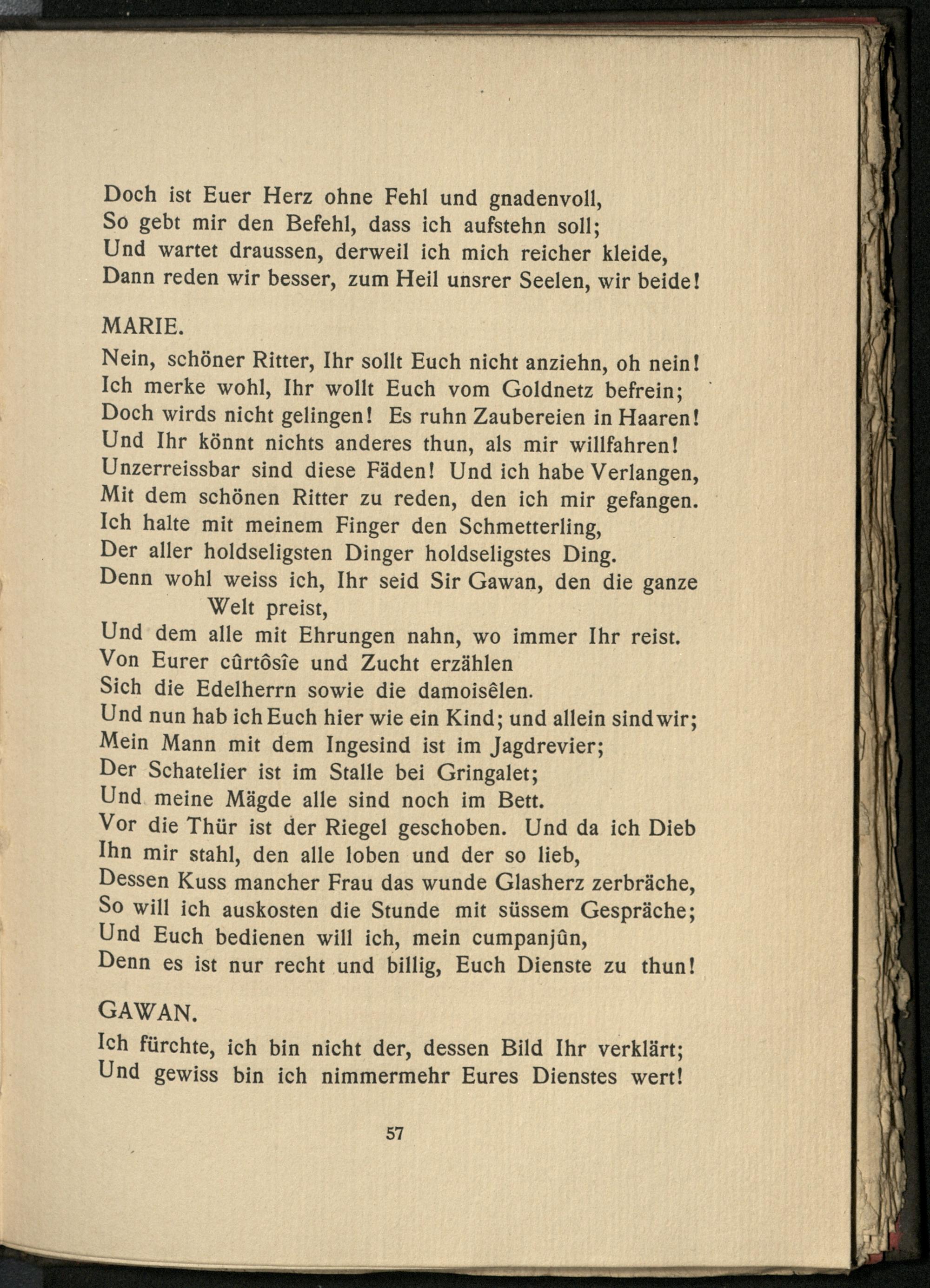 Doch ist Euer Herz ohne Fehl und gnadenvoll,
So gebt mir den Befehl, dass ich aufstehn soll;
Und wartet draussen, derweil ich mich reicher kleide,
Dann reden wir besser, zum Heil unsrer Seelen, wir beide!

MARIE.

Nein, schöner Ritter, Ihr sollt Euch nicht anziehn, oh nein!
Ich merke wohl, Ihr wollt Euch vom Goldnetz befrein;
Doch wirds nicht gelingen! Es ruhn Zaubereien in Haaren!
Und Ihr könnt nichts anderes thun, als mir willfahren!
Unzerreissbar sind diese Fäden! Und ich habe Verlangen,
Mit dem schönen Ritter zu reden, den ich mir gefangen.
Ich halte mit meinem Finger den Schmetterling,
Der aller holdseligsten Dinger holdseligstes Ding.
Denn wohl weiss ich, Ihr seid Sir Gawan, den die ganze Welt preist,
Und dem alle mit Ehrungen nahn, wo immer Ihr reist.
Von Eurer cûrtôsîe und Zucht erzählen
Sich die Edelherrn sowie die damoisêlen.
Und nun hab ich Euch hier wie ein Kind; und allein sind wir;
Mein Mann mit dem Ingesind ist im Jagdrevier;
Der Schatelier ist im Stalle bei Gringalet;
Und meine Mägde alle sind noch im Bett.
Vor die Thür ist der Riegel geschoben. Und da ich Dieb
Ihn mir stahl, den alle loben und der so lieb,
Dessen Kuss mancher Frau das wunde Glasherz zerbräche,
So will ich auskosten die Stunde mit süssem Gespräche;
Und Euch bedienen will ich, mein cumpanjûn,
Denn es ist nur recht und billig, Euch Dienste zu thun!

GAWAN.

Ich fürchte, ich bin nicht der, dessen Bild Ihr verklärt;
Und gewiss bin ich nimmermehr Eures Dienstes wert!

57